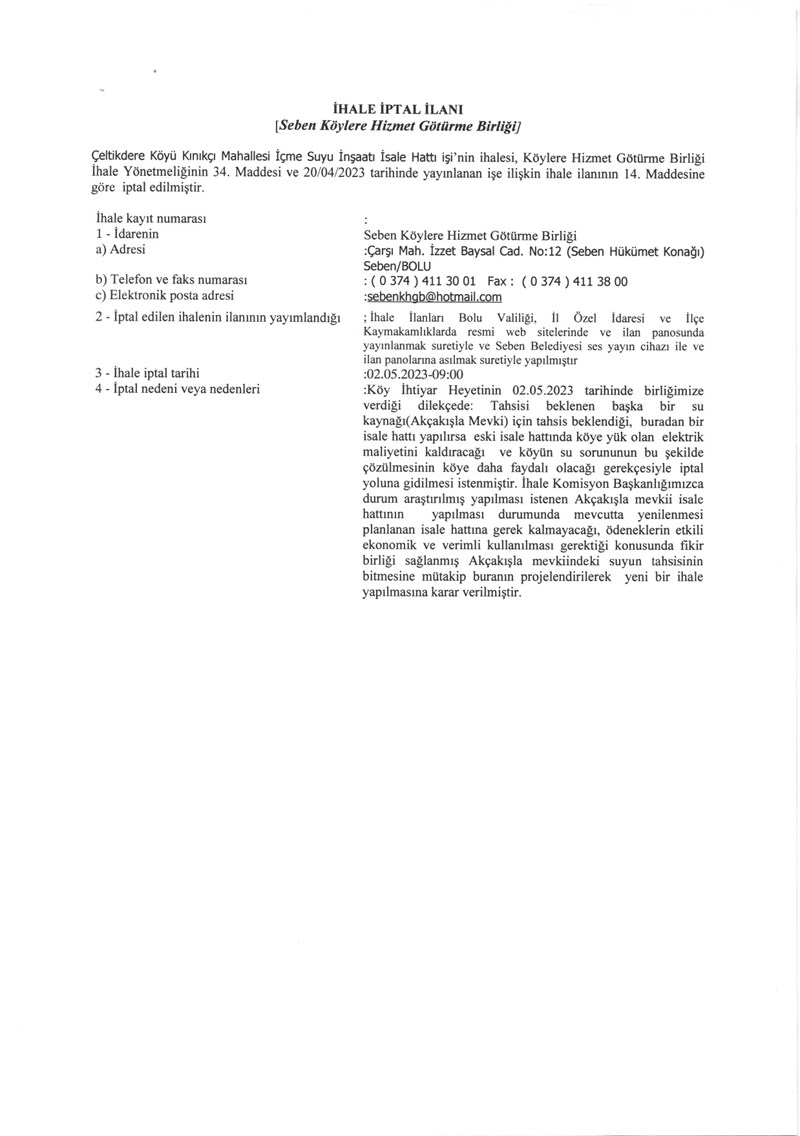 İHALE İPTAL İLANI
[Seben Köylere Hizmet Götürme Birliği]

Çeltikdere Köyü Kınıkçı Mahallesi İçme Suyu İnşaatı İsale Hattı işi'nin ihalesi, Köylere Hizmet Götürme Birliği İhale Yönetmeliğinin 34. Maddesi ve 20/04/2023 tarihinde yayınlanan işe ilişkin ihale ilanının 14. Maddesine göre iptal edilmiştir.

| | |
|---|---|
| İhale kayıt numarası | : |
| 1 - İdarenin | Seben Köylere Hizmet Götürme Birliği |
| a) Adresi | :Çarşı Mah. İzzet Baysal Cad. No:12 (Seben Hükümet Konağı) Seben/BOLU |
| b) Telefon ve faks numarası | : ( 0 374 ) 411 30 01 Fax : ( 0 374 ) 411 38 00 |
| c) Elektronik posta adresi | :sebenkhgb@hotmail.com |
| 2 - İptal edilen ihalenin ilanının yayımlandığı | ; İhale İlanları Bolu Valiliği, İl Özel İdaresi ve İlçe Kaymakamlıklarda resmi web sitelerinde ve ilan panosunda yayınlanmak suretiyle ve Seben Belediyesi ses yayın cihazı ile ve ilan panolarına asılmak suretiyle yapılmıştır |
| 3 - İhale iptal tarihi | :02.05.2023-09:00 |
| 4 - İptal nedeni veya nedenleri | :Köy İhtiyar Heyetinin 02.05.2023 tarihinde birliğimize verdiği dilekçede: Tahsisi beklenen başka bir su kaynağı(Akçakışla Mevki) için tahsis beklendiği, buradan bir isale hattı yapılırsa eski isale hattında köye yük olan elektrik maliyetini kaldıracağı ve köyün su sorununun bu şekilde çözülmesinin köye daha faydalı olacağı gerekçesiyle iptal yoluna gidilmesi istenmiştir. İhale Komisyon Başkanlığımızca durum araştırılmış yapılması istenen Akçakışla mevkii isale hattının yapılması durumunda mevcutta yenilenmesi planlanan isale hattına gerek kalmayacağı, ödeneklerin etkili ekonomik ve verimli kullanılması gerektiği konusunda fikir birliği sağlanmış Akçakışla mevkiindeki suyun tahsisinin bitmesine mütakip buranın projelendirilerek yeni bir ihale yapılmasına karar verilmiştir. |